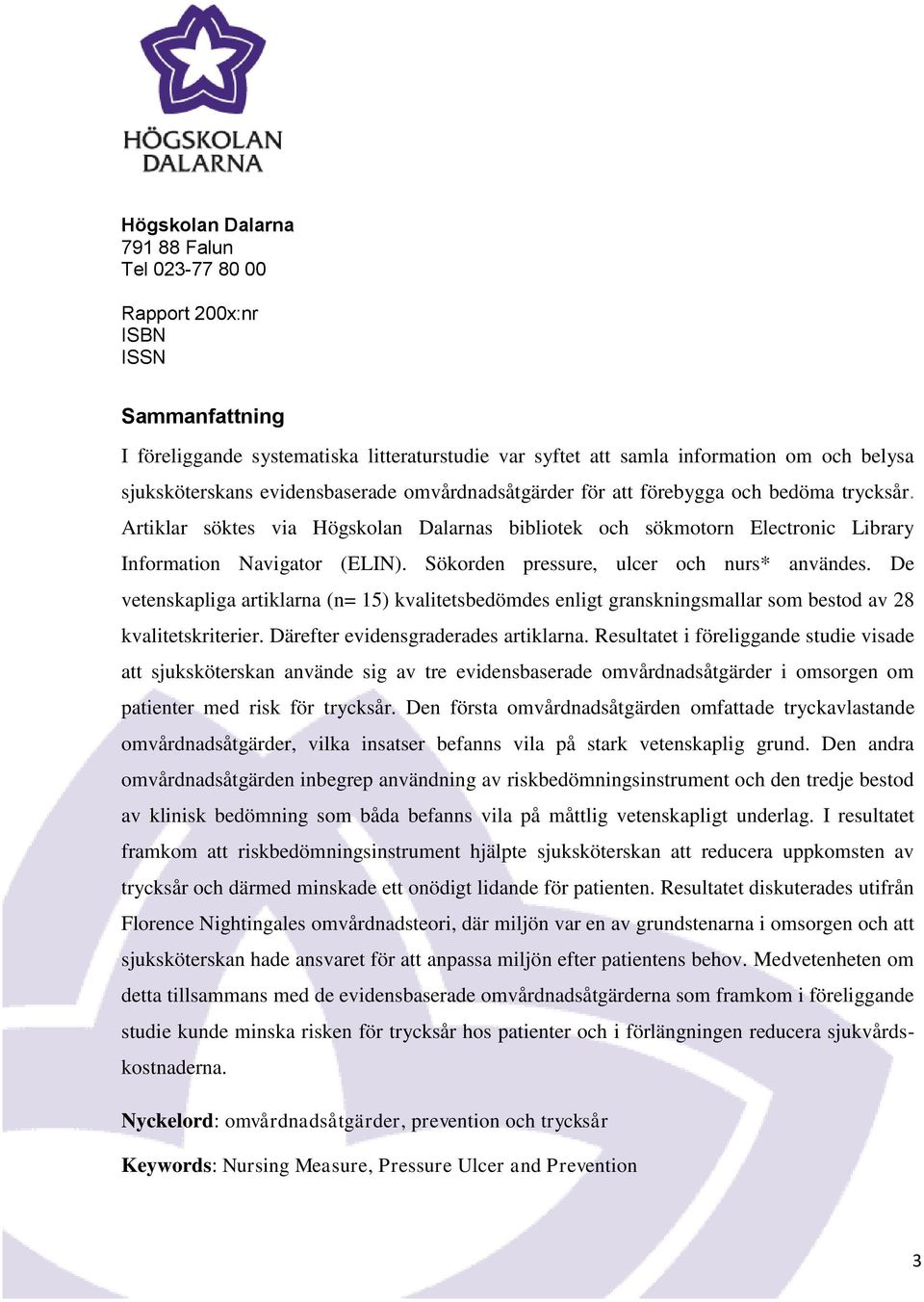 HÖGSKOLAN
DALARNA

Högskolan Dalarna
791 88 Falun
Tel 023-77 80 00

Rapport 200x:nr
ISBN
ISSN

Sammanfattning
I föreliggande systematiska litteraturstudie var syftet att samla information om och belysa sjuksköterskans evidensbaserade omvårdnadsåtgärder för att förebygga och bedöma trycksår. Artiklar söktes via Högskolan Dalarnas bibliotek och sökmotorn Electronic Library Information Navigator (ELIN). Sökorden pressure, ulcer och nurs* användes. De vetenskapliga artiklarna (n= 15) kvalitetsbedömdes enligt granskningsmallar som bestod av 28 kvalitetskriterier. Därefter evidensgraderades artiklarna. Resultatet i föreliggande studie visade att sjuksköterskan använde sig av tre evidensbaserade omvårdnadsåtgärder i omsorgen om patienter med risk för trycksår. Den första omvårdnadsåtgärden omfattade tryckavlastande omvårdnadsåtgärder, vilka insatser befanns vila på stark vetenskaplig grund. Den andra omvårdnadsåtgärden inbegrep användning av riskbedömningsinstrument och den tredje bestod av klinisk bedömning som båda befanns vila på måttlig vetenskapligt underlag. I resultatet framkom att riskbedömningsinstrument hjälpte sjuksköterskan att reducera uppkomsten av trycksår och därmed minskade ett onödigt lidande för patienten. Resultatet diskuterades utifrån Florence Nightingales omvårdnadsteori, där miljön var en av grundstenarna i omsorgen och att sjuksköterskan hade ansvaret för att anpassa miljön efter patientens behov. Medvetenheten om detta tillsammans med de evidensbaserade omvårdnadsåtgärderna som framkom i föreliggande studie kunde minska risken för trycksår hos patienter och i förlängningen reducera sjukvårdskostnaderna.

Nyckelord: omvårdnadsåtgärder, prevention och trycksår

Keywords: Nursing Measure, Pressure Ulcer and Prevention

3